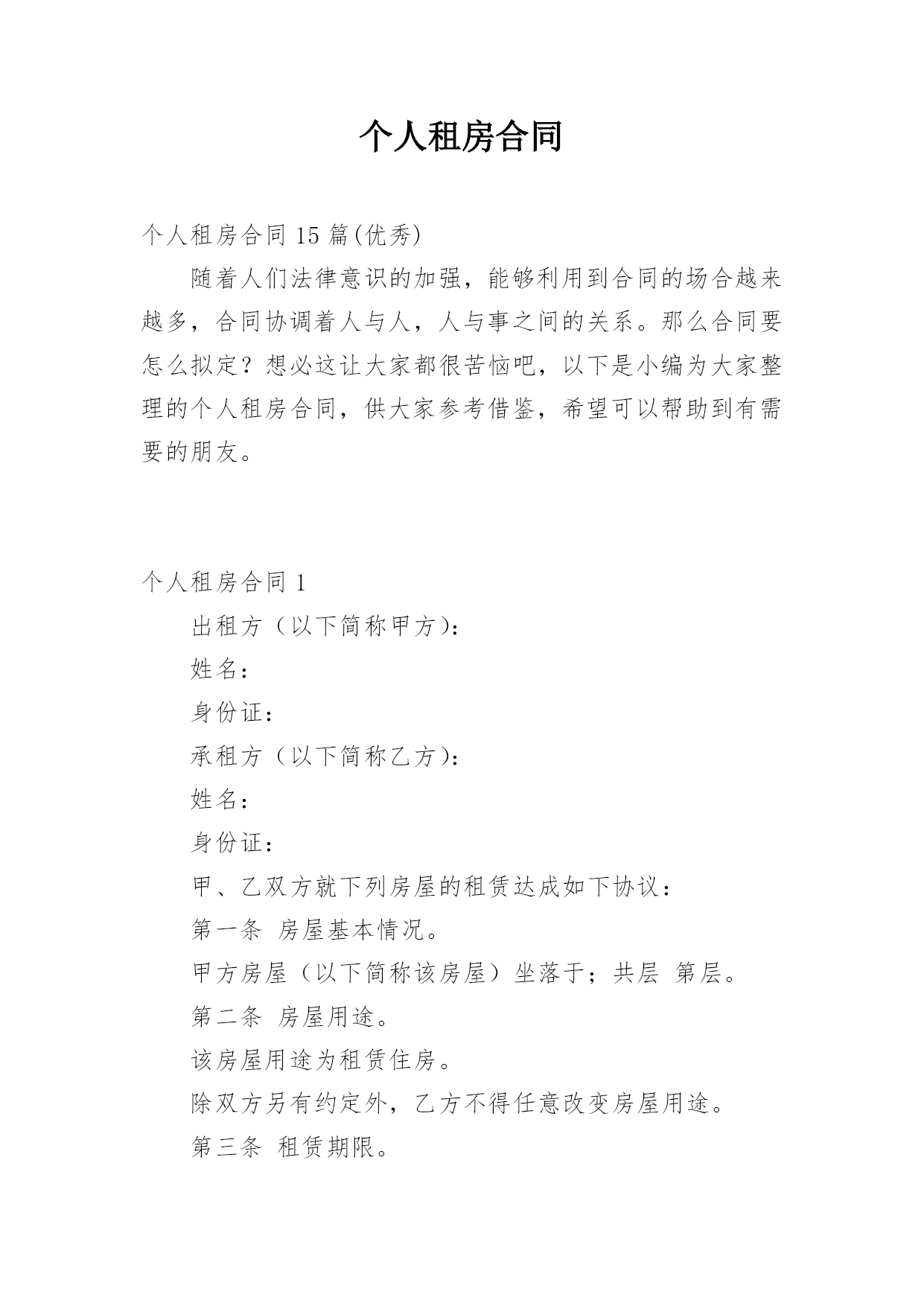 个人租房合同

个人租房合同 15 篇(优秀)

随着人们法律意识的加强，能够利用到合同的场合越来越多，合同协调着人与人，人与事之间的关系。那么合同要怎么拟定？想必这让大家都很苦恼吧，以下是小编为大家整理的个人租房合同，供大家参考借鉴，希望可以帮助到有需要的朋友。

个人租房合同 1

出租方（以下简称甲方）：

姓名：

身份证：

承租方（以下简称乙方）：

姓名：

身份证：

甲、乙双方就下列房屋的租赁达成如下协议：

第一条 房屋基本情况。

甲方房屋（以下简称该房屋）坐落于；共层 第层。

第二条 房屋用途。

该房屋用途为租赁住房。

除双方另有约定外，乙方不得任意改变房屋用途。

第三条 租赁期限。